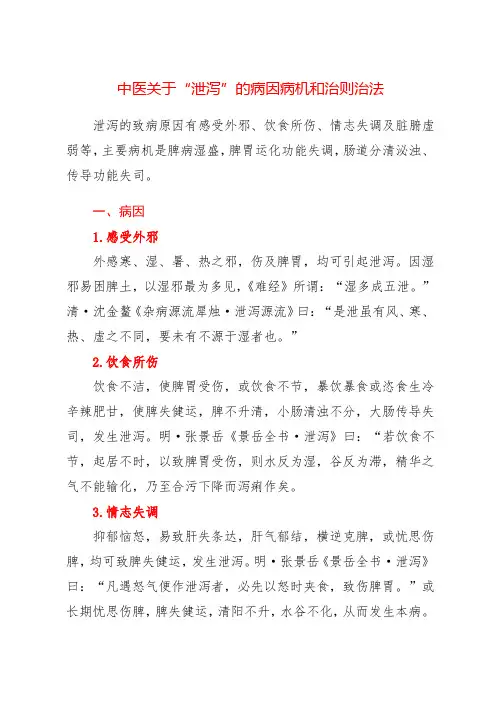 中医关于“泄泻”的病因病机和治则治法

泄泻的致病原因有感受外邪、饮食所伤、情志失调及脏腑虚弱等，主要病机是脾病湿盛，脾胃运化功能失调，肠道分清泌浊、传导功能失司。

一、病因

1.感受外邪

外感寒、湿、暑、热之邪，伤及脾胃，均可引起泄泻。因湿邪易困脾土，以湿邪最为多见，《难经》所谓：“湿多成五泄。”清·沈金鳌《杂病源流犀烛·泄泻源流》曰：“是泄虽有风、寒、热、虚之不同，要未有不源于湿者也。”

2.饮食所伤

饮食不洁，使脾胃受伤，或饮食不节，暴饮暴食或恣食生冷辛辣肥甘，使脾失健运，脾不升清，小肠清浊不分，大肠传导失司，发生泄泻。明·张景岳《景岳全书·泄泻》曰：“若饮食不节，起居不时，以致脾胃受伤，则水反为湿，谷反为滞，精华之气不能输化，乃至合污下降而泻痢作矣。

3.情志失调

抑郁恼怒，易致肝失条达，肝气郁结，横逆克脾，或忧思伤脾，均可致脾失健运，发生泄泻。明·张景岳《景岳全书·泄泻》曰：“凡遇怒气便作泄泻者，必先以怒时夹食，致伤脾胃。”或长期忧思伤脾，脾失健运，清阳不升，水谷不化，从而发生本病。